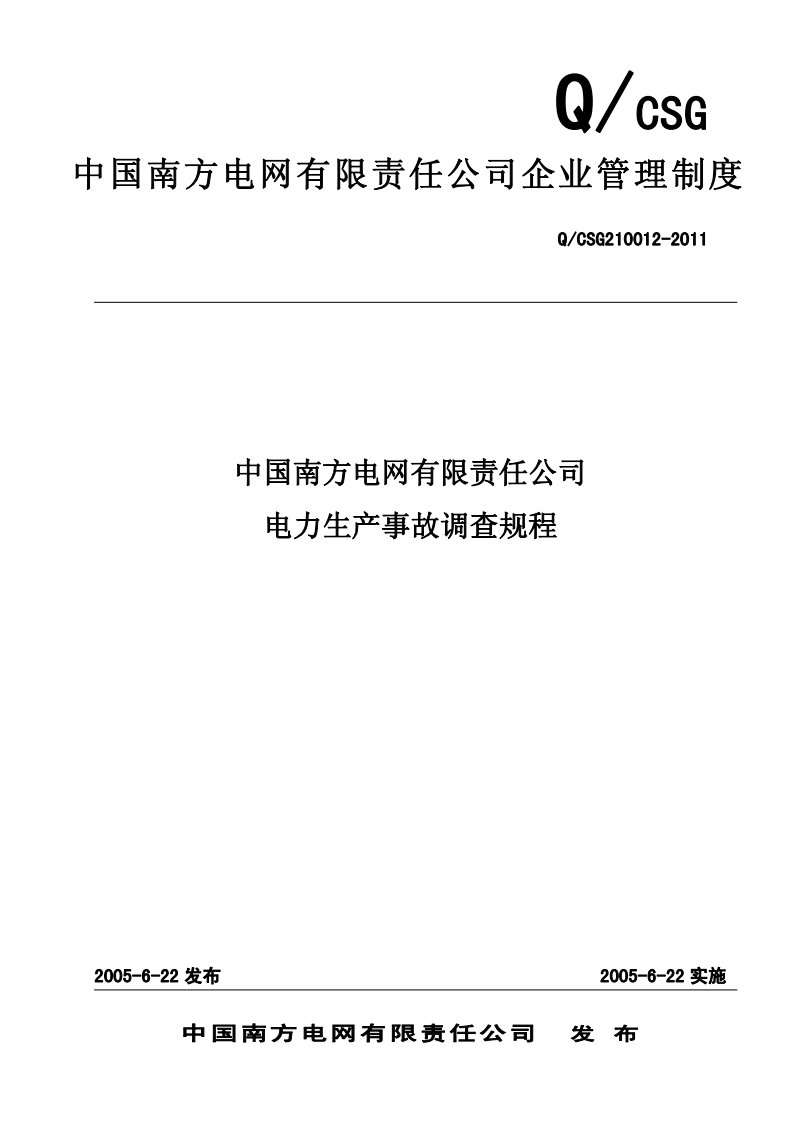 Q/CSG

中国南方电网有限责任公司企业管理制度

Q/CSG210012-2011

中国南方电网有限责任公司
电力生产事故调查规程

2005-6-22 发布

2005-6-22 实施

中国南方电网有限责任公司 发 布